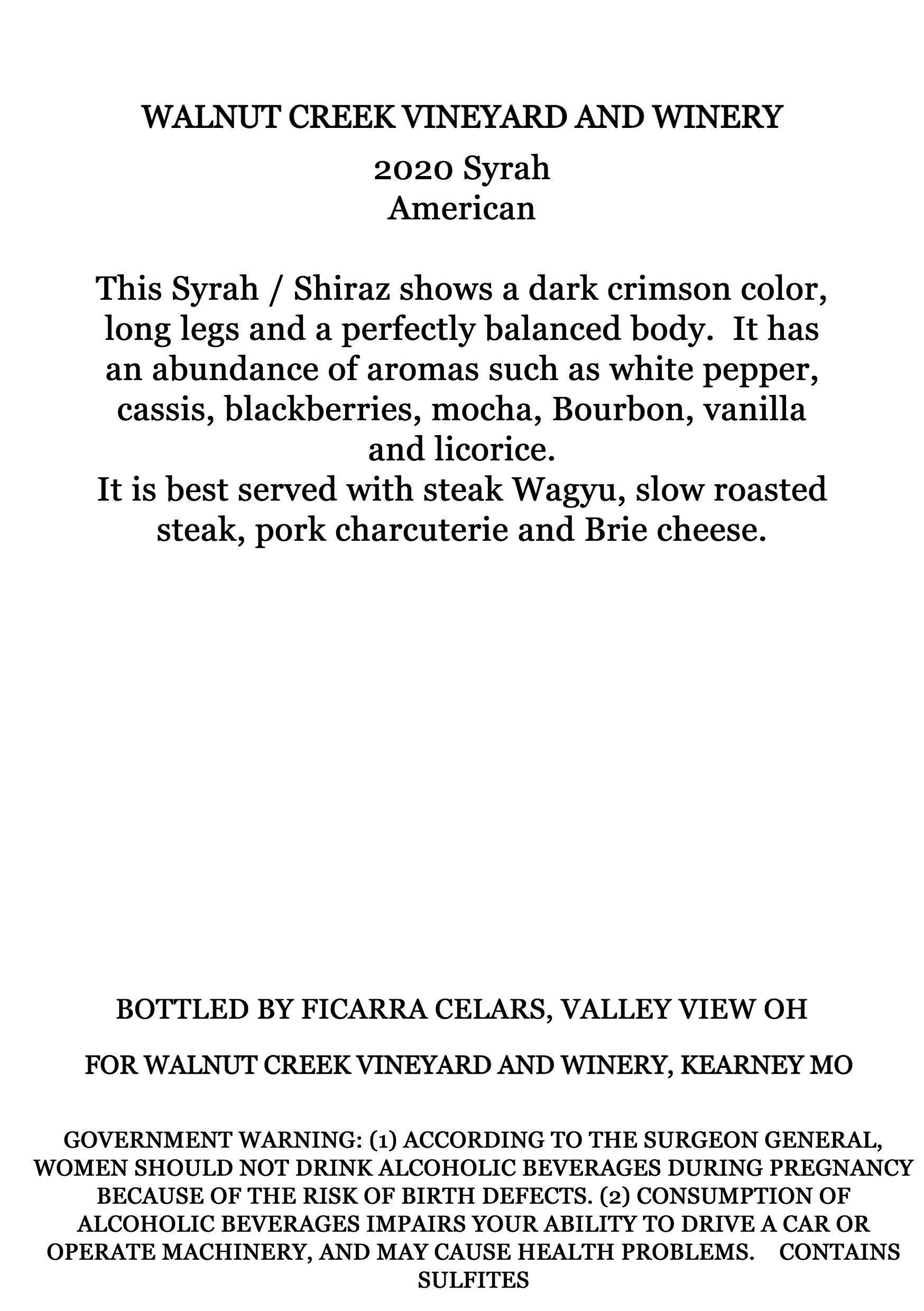 WALNUT CREEK VINEYARD AND WINERY

2020 Syrah
American

This Syrah / Shiraz shows a dark crimson color, long legs and a perfectly balanced body. It has an abundance of aromas such as white pepper, cassis, blackberries, mocha, Bourbon, vanilla and licorice.
It is best served with steak Wagyu, slow roasted steak, pork charcuterie and Brie cheese.

BOTTLED BY FICARRA CELARS, VALLEY VIEW OH

FOR WALNUT CREEK VINEYARD AND WINERY, KEARNEY MO

GOVERNMENT WARNING: (1) ACCORDING TO THE SURGEON GENERAL, WOMEN SHOULD NOT DRINK ALCOHOLIC BEVERAGES DURING PREGNANCY BECAUSE OF THE RISK OF BIRTH DEFECTS. (2) CONSUMPTION OF ALCOHOLIC BEVERAGES IMPAIRS YOUR ABILITY TO DRIVE A CAR OR OPERATE MACHINERY, AND MAY CAUSE HEALTH PROBLEMS. CONTAINS SULFITES